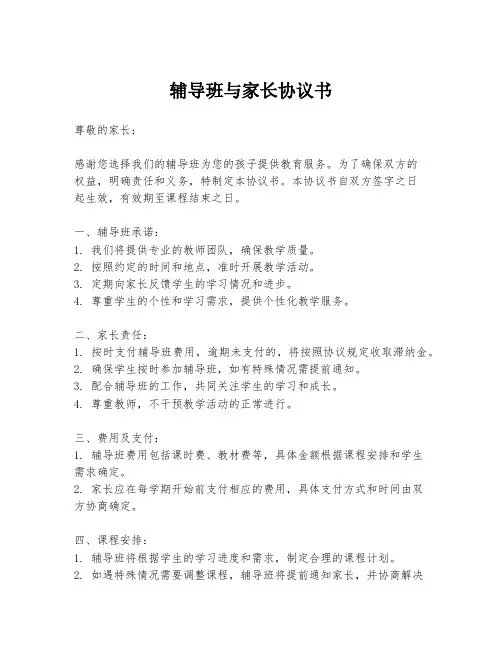 辅导班与家长协议书

尊敬的家长：

感谢您选择我们的辅导班为您的孩子提供教育服务。为了确保双方的权益，明确责任和义务，特制定本协议书。本协议书自双方签字之日起生效，有效期至课程结束之日。

一、辅导班承诺：
1. 我们将提供专业的教师团队，确保教学质量。
2. 按照约定的时间和地点，准时开展教学活动。
3. 定期向家长反馈学生的学习情况和进步。
4. 尊重学生的个性和学习需求，提供个性化教学服务。

二、家长责任：
1. 按时支付辅导班费用，逾期未支付的，将按照协议规定收取滞纳金。
2. 确保学生按时参加辅导班，如有特殊情况需提前通知。
3. 配合辅导班的工作，共同关注学生的学习和成长。
4. 尊重教师，不干预教学活动的正常进行。

三、费用及支付：
1. 辅导班费用包括课时费、教材费等，具体金额根据课程安排和学生需求确定。
2. 家长应在每学期开始前支付相应的费用，具体支付方式和时间由双方协商确定。

四、课程安排：
1. 辅导班将根据学生的学习进度和需求，制定合理的课程计划。
2. 如遇特殊情况需要调整课程，辅导班将提前通知家长，并协商解决